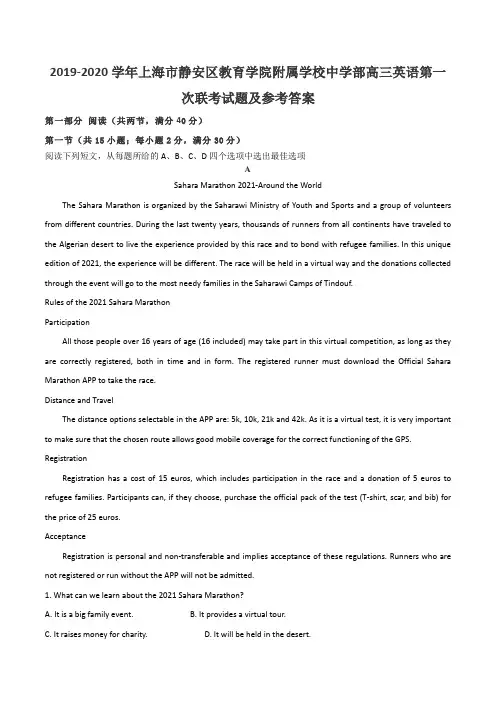 2019-2020 学年上海市静安区教育学院附属学校中学部高三英语第一次联考试题及参考答案

第一部分 阅读（共两节，满分 40 分）

第一节（共 15 小题；每小题 2 分，满分 30 分）

阅读下列短文，从每题所给的 A、B、C、D 四个选项中选出最佳选项

A

Sahara Marathon 2021-Around the World

The Sahara Marathon is organized by the Saharawi Ministry of Youth and Sports and a group of volunteers from different countries. During the last twenty years, thousands of runners from all continents have traveled to the Algerian desert to live the experience provided by this race and to bond with refugee families. In this unique edition of 2021, the experience will be different. The race will be held in a virtual way and the donations collected through the event will go to the most needy families in the Saharawi Camps of Tindouf.

Rules of the 2021 Sahara Marathon

Participation

All those people over 16 years of age (16 included) may take part in this virtual competition, as long as they are correctly registered, both in time and in form. The registered runner must download the Official Sahara Marathon APP to take the race.

Distance and Travel

The distance options selectable in the APP are: 5k, 10k, 21k and 42k. As it is a virtual test, it is very important to make sure that the chosen route allows good mobile coverage for the correct functioning of the GPS.

Registration

Registration has a cost of 15 euros, which includes participation in the race and a donation of 5 euros to refugee families. Participants can, if they choose, purchase the official pack of the test (T-shirt, scar, and bib) for the price of 25 euros.

Acceptance

Registration is personal and non-transferable and implies acceptance of these regulations. Runners who are not registered or run without the APP will not be admitted.

1. What can we learn about the 2021 Sahara Marathon?

A. It is a big family event.
B. It provides a virtual tour.
C. It raises money for charity.
D. It will be held in the desert.